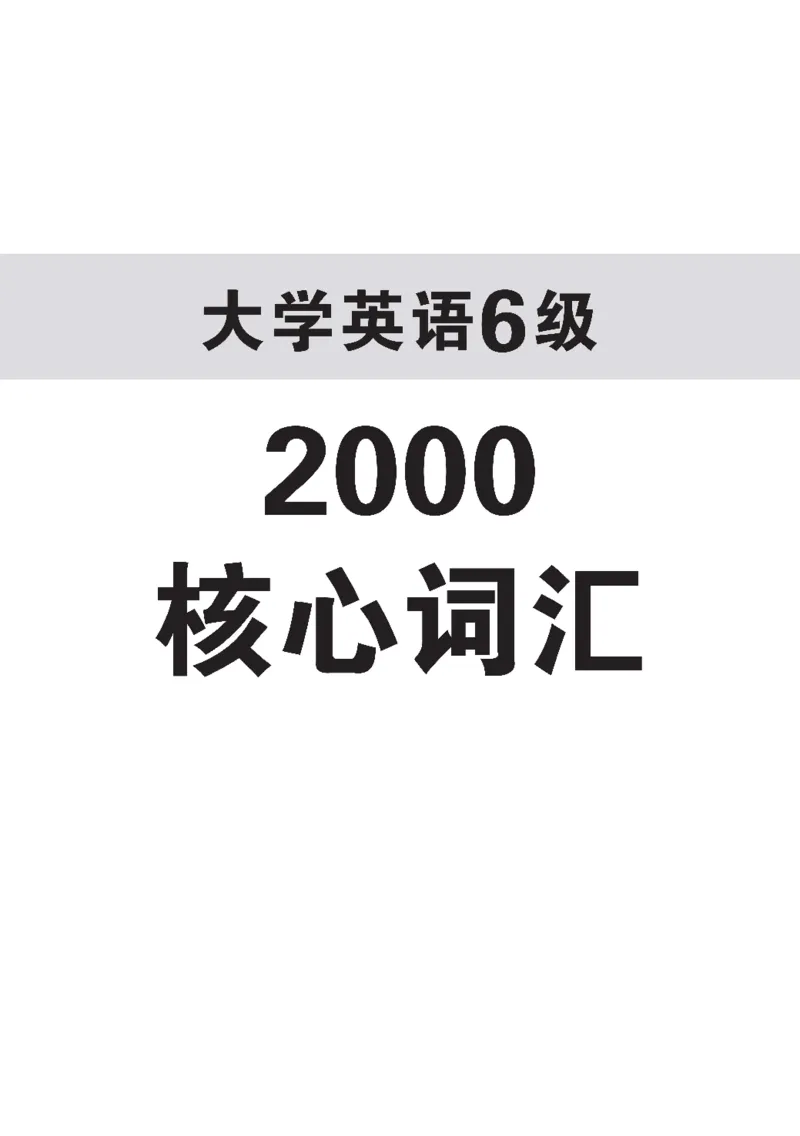 大学英语6级

2000
核心词汇